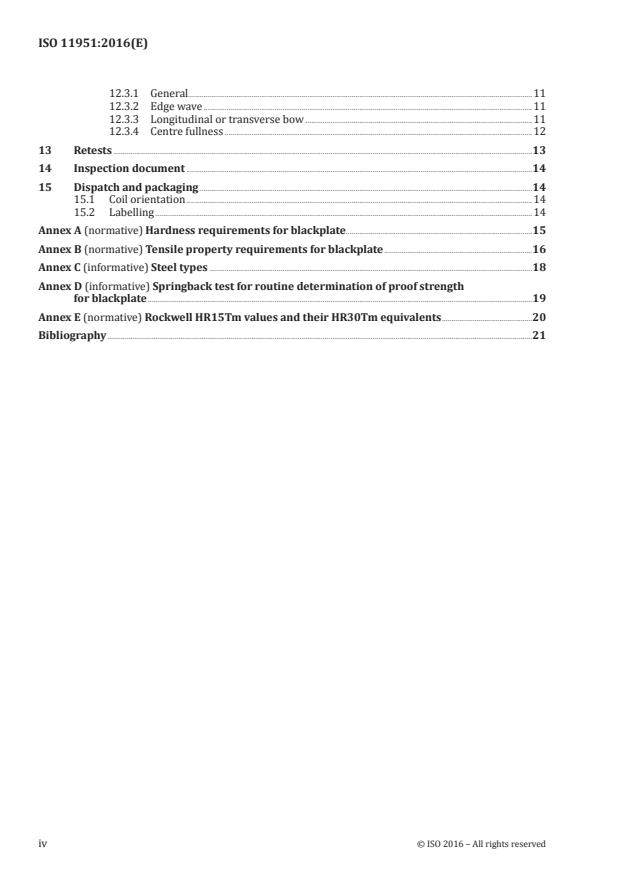 ISO 11951:2016(E)

12.3.1 General 11
12.3.2 Edge wave 11
12.3.3 Longitudinal or transverse bow 11
12.3.4 Centre fullness 12

13 Retests 13

14 Inspection document 14

15 Dispatch and packaging 14
15.1 Coil orientation 14
15.2 Labelling 14

Annex A (normative) Hardness requirements for blackplate 15

Annex B (normative) Tensile property requirements for blackplate 16

Annex C (informative) Steel types 18

Annex D (informative) Springback test for routine determination of proof strength for blackplate 19

Annex E (normative) Rockwell HR15Tm values and their HR30Tm equivalents 20

Bibliography 21

iv © ISO 2016 – All rights reserved